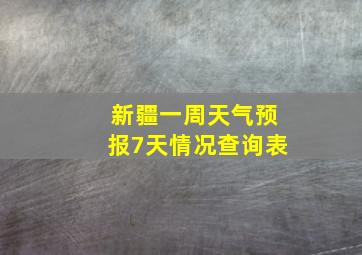 新疆一周天气预报7天情况查询表